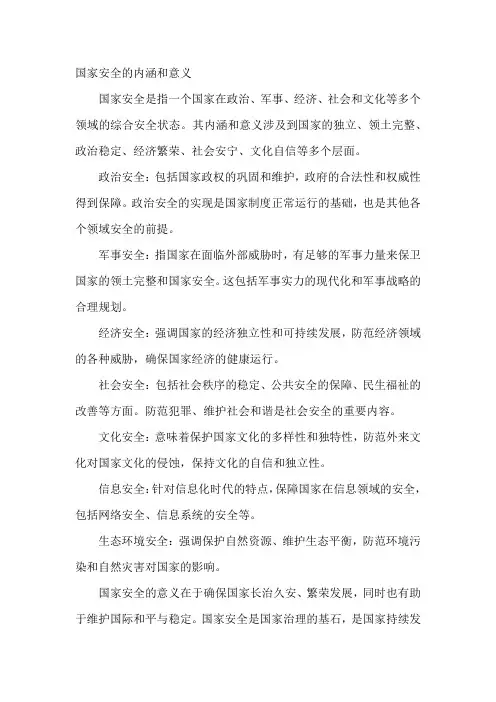 国家安全的内涵和意义

国家安全是指一个国家在政治、军事、经济、社会和文化等多个领域的综合安全状态。其内涵和意义涉及到国家的独立、领土完整、政治稳定、经济繁荣、社会安宁、文化自信等多个层面。

政治安全：包括国家政权的巩固和维护，政府的合法性和权威性得到保障。政治安全的实现是国家制度正常运行的基础，也是其他各个领域安全的前提。

军事安全：指国家在面临外部威胁时，有足够的军事力量来保卫国家的领土完整和国家安全。这包括军事实力的现代化和军事战略的合理规划。

经济安全：强调国家的经济独立性和可持续发展，防范经济领域的各种威胁，确保国家经济的健康运行。

社会安全：包括社会秩序的稳定、公共安全的保障、民生福祉的改善等方面。防范犯罪、维护社会和谐是社会安全的重要内容。

文化安全：意味着保护国家文化的多样性和独特性，防范外来文化对国家文化的侵蚀，保持文化的自信和独立性。

信息安全：针对信息化时代的特点，保障国家在信息领域的安全，包括网络安全、信息系统的安全等。

生态环境安全：强调保护自然资源、维护生态平衡，防范环境污染和自然灾害对国家的影响。

国家安全的意义在于确保国家长治久安、繁荣发展，同时也有助于维护国际和平与稳定。国家安全是国家治理的基石，是国家持续发